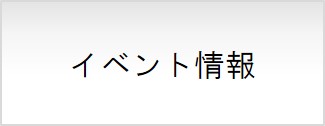 イベント情報